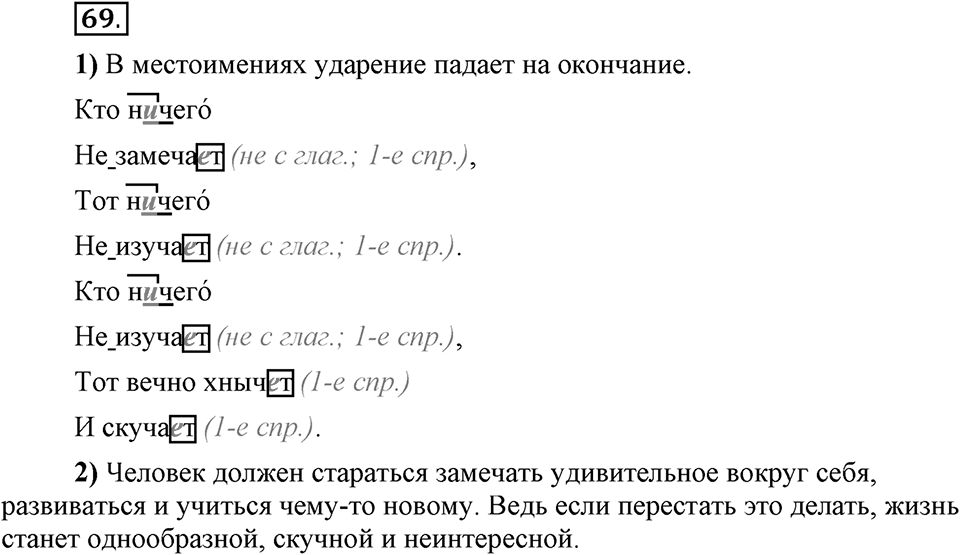 69.

1) В местоимениях ударение падает на окончание.

Кто ничего́

Не замечает (не с глаг.; 1-е спр.),

Тот ничего́

Не изучает (не с глаг.; 1-е спр.).

Кто ничего́

Не изучает (не с глаг.; 1-е спр.),

Тот вечно хнычет (1-е спр.)

И скучает (1-е спр.).

2) Человек должен стараться замечать удивительное вокруг себя, развиваться и учиться чему-то новому. Ведь если перестать это делать, жизнь станет однообразной, скучной и неинтересной.